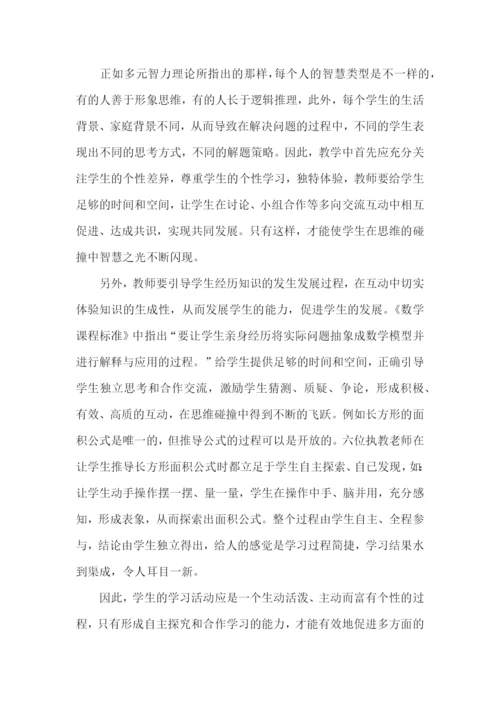 正如多元智力理论所指出的那样，每个人的智慧类型是不一样的，有的人善于形象思维，有的人长于逻辑推理，此外，每个学生的生活背景、家庭背景不同，从而导致在解决问题的过程中，不同的学生表现出不同的思考方式，不同的解题策略。因此，教学中首先应充分关注学生的个性差异，尊重学生的个性学习，独特体验，教师要给学生足够的时间和空间，让学生在讨论、小组合作等多向交流互动中相互促进、达成共识，实现共同发展。只有这样，才能使学生在思维的碰撞中智慧之光不断闪现。

另外，教师要引导学生经历知识的发生发展过程，在互动中切实体验知识的生成性，从而发展学生的能力，促进学生的发展。《数学课程标准》中指出“要让学生亲身经历将实际问题抽象成数学模型并进行解释与应用的过程。”给学生提供足够的时间和空间，正确引导学生独立思考和合作交流，激励学生猜测、质疑、争论，形成积极、有效、高质的互动，在思维碰撞中得到不断的飞跃。例如长方形的面积公式是唯一的，但推导公式的过程可以是开放的。六位执教老师在让学生推导长方形面积公式时都立足于学生自主探索、自己发现，如：让学生动手操作摆一摆、量一量，学生在操作中手、脑并用，充分感知，形成表象，从而探索出面积公式。整个过程由学生自主、全程参与，结论由学生独立得出，给人的感觉是学习过程简捷，学习结果水到渠成，令人耳目一新。

因此，学生的学习活动应是一个生动活泼、主动而富有个性的过程，只有形成自主探究和合作学习的能力，才能有效地促进多方面的